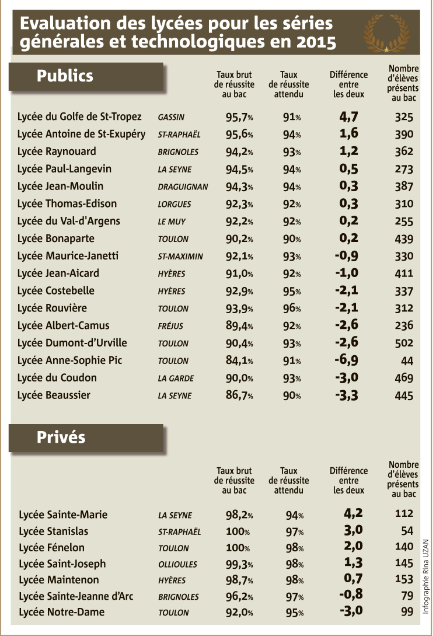 Evaluation des lycées pour les séries générales et technologiques en 2015

Publics

| | | Taux brut de réussite au bac | Taux de réussite attendu | Différence entre les deux | Nombre d'élèves présents au bac |
|---|---|---|---|---|---|
| Lycée du Golfe de St-Tropez | GASSIN | 95,7% | 91% | 4,7 | 325 |
| Lycée Antoine de St-Exupéry | ST-RAPHAËL | 95,6% | 94% | 1,6 | 390 |
| Lycée Raynouard | BRIGNOLES | 94,2% | 93% | 1,2 | 362 |
| Lycée Paul-Langevin | LA SEYNE | 94,5% | 94% | 0,5 | 273 |
| Lycée Jean-Moulin | DRAGUIGNAN | 94,3% | 94% | 0,3 | 387 |
| Lycée Thomas-Edison | LORGUES | 92,3% | 92% | 0,3 | 310 |
| Lycée du Val-d'Argens | LE MUY | 92,2% | 92% | 0,2 | 255 |
| Lycée Bonaparte | TOULON | 90,2% | 90% | 0,2 | 439 |
| Lycée Maurice-Janetti | ST-MAXIMIN | 92,1% | 93% | -0,9 | 330 |
| Lycée Jean-Aicard | HYÈRES | 91,0% | 92% | -1,0 | 411 |
| Lycée Costebelle | HYÈRES | 92,9% | 95% | -2,1 | 337 |
| Lycée Rouvière | TOULON | 93,9% | 96% | -2,1 | 312 |
| Lycée Albert-Camus | FRÉJUS | 89,4% | 92% | -2,6 | 236 |
| Lycée Dumont-d'Urville | TOULON | 90,4% | 93% | -2,6 | 502 |
| Lycée Anne-Sophie Pic | TOULON | 84,1% | 91% | -6,9 | 44 |
| Lycée du Coudon | LA GARDE | 90,0% | 93% | -3,0 | 469 |
| Lycée Beaussier | LA SEYNE | 86,7% | 90% | -3,3 | 445 |

Privés

| | | Taux brut de réussite au bac | Taux de réussite attendu | Différence entre les deux | Nombre d'élèves présents au bac |
|---|---|---|---|---|---|
| Lycée Sainte-Marie | LA SEYNE | 98,2% | 94% | 4,2 | 112 |
| Lycée Stanislas | ST-RAPHAËL | 100% | 97% | 3,0 | 54 |
| Lycée Fénelon | TOULON | 100% | 98% | 2,0 | 140 |
| Lycée Saint-Joseph | OLLIOULES | 99,3% | 98% | 1,3 | 145 |
| Lycée Maintenon | HYÈRES | 98,7% | 98% | 0,7 | 153 |
| Lycée Sainte-Jeanne d'Arc | BRIGNOLES | 96,2% | 97% | -0,8 | 79 |
| Lycée Notre-Dame | TOULON | 92,0% | 95% | -3,0 | 99 |

Infographie Rina UZAN